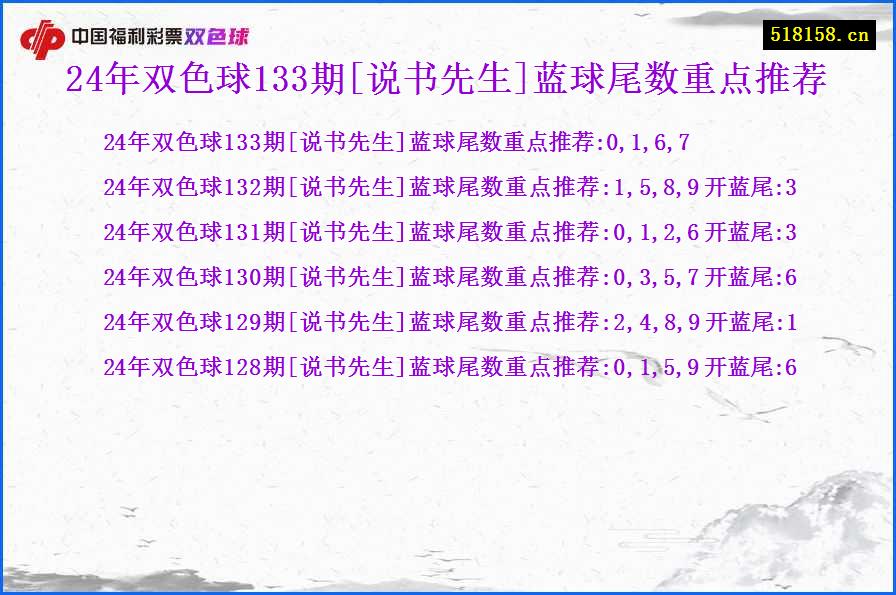 中国福利彩票双色球

518158.cn

24年双色球133期[说书先生]蓝球尾数重点推荐

24年双色球133期[说书先生]蓝球尾数重点推荐:0,1,6,7

24年双色球132期[说书先生]蓝球尾数重点推荐:1,5,8,9开蓝尾:3

24年双色球131期[说书先生]蓝球尾数重点推荐:0,1,2,6开蓝尾:3

24年双色球130期[说书先生]蓝球尾数重点推荐:0,3,5,7开蓝尾:6

24年双色球129期[说书先生]蓝球尾数重点推荐:2,4,8,9开蓝尾:1

24年双色球128期[说书先生]蓝球尾数重点推荐:0,1,5,9开蓝尾:6